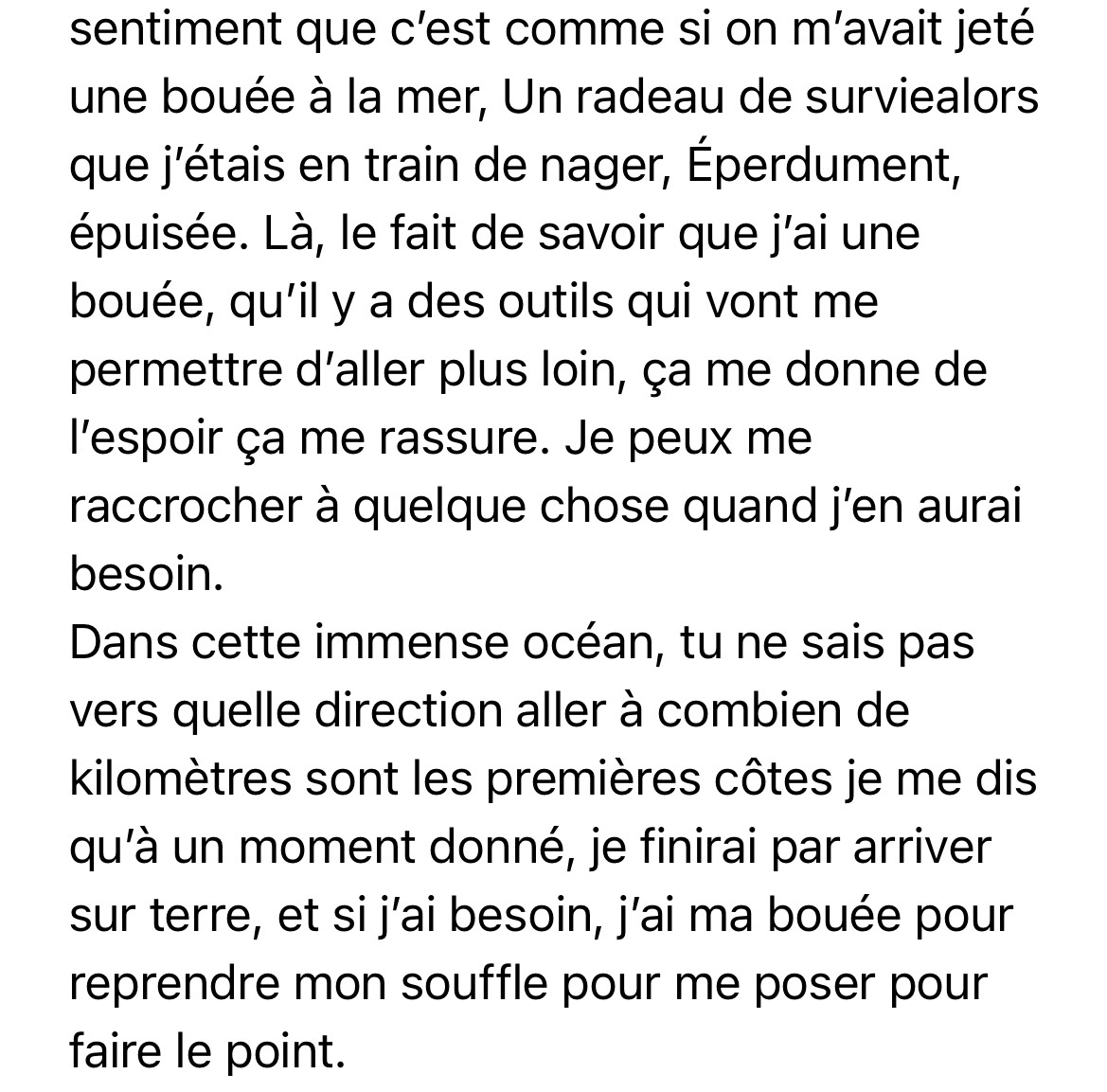 sentiment que c'est comme si on m'avait jeté une bouée à la mer, Un radeau de surviealors que j'étais en train de nager, Éperdument, épuisée. Là, le fait de savoir que j'ai une bouée, qu'il y a des outils qui vont me permettre d'aller plus loin, ça me donne de l'espoir ça me rassure. Je peux me raccrocher à quelque chose quand j'en aurai besoin.
Dans cette immense océan, tu ne sais pas vers quelle direction aller à combien de kilomètres sont les premières côtes je me dis qu'à un moment donné, je finirai par arriver sur terre, et si j'ai besoin, j'ai ma bouée pour reprendre mon souffle pour me poser pour faire le point.